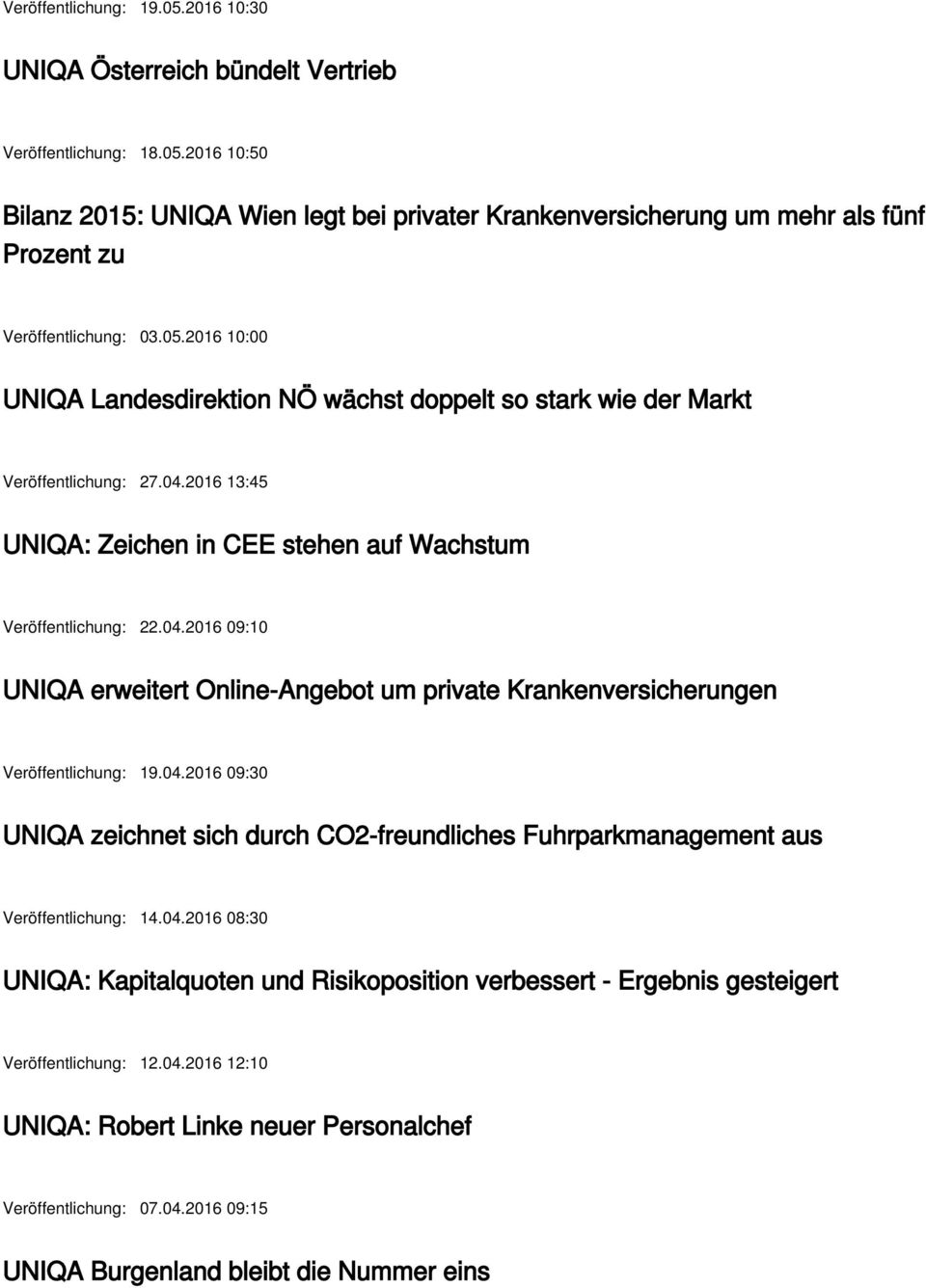 Veröffentlichung: 19.05.2016 10:30

UNIQA Österreich bündelt Vertrieb

Veröffentlichung: 18.05.2016 10:50

Bilanz 2015: UNIQA Wien legt bei privater Krankenversicherung um mehr als fünf Prozent zu

Veröffentlichung: 03.05.2016 10:00

UNIQA Landesdirektion NÖ wächst doppelt so stark wie der Markt

Veröffentlichung: 27.04.2016 13:45

UNIQA: Zeichen in CEE stehen auf Wachstum

Veröffentlichung: 22.04.2016 09:10

UNIQA erweitert Online-Angebot um private Krankenversicherungen

Veröffentlichung: 19.04.2016 09:30

UNIQA zeichnet sich durch CO2-freundliches Fuhrparkmanagement aus

Veröffentlichung: 14.04.2016 08:30

UNIQA: Kapitalquoten und Risikoposition verbessert - Ergebnis gesteigert

Veröffentlichung: 12.04.2016 12:10

UNIQA: Robert Linke neuer Personalchef

Veröffentlichung: 07.04.2016 09:15

UNIQA Burgenland bleibt die Nummer eins